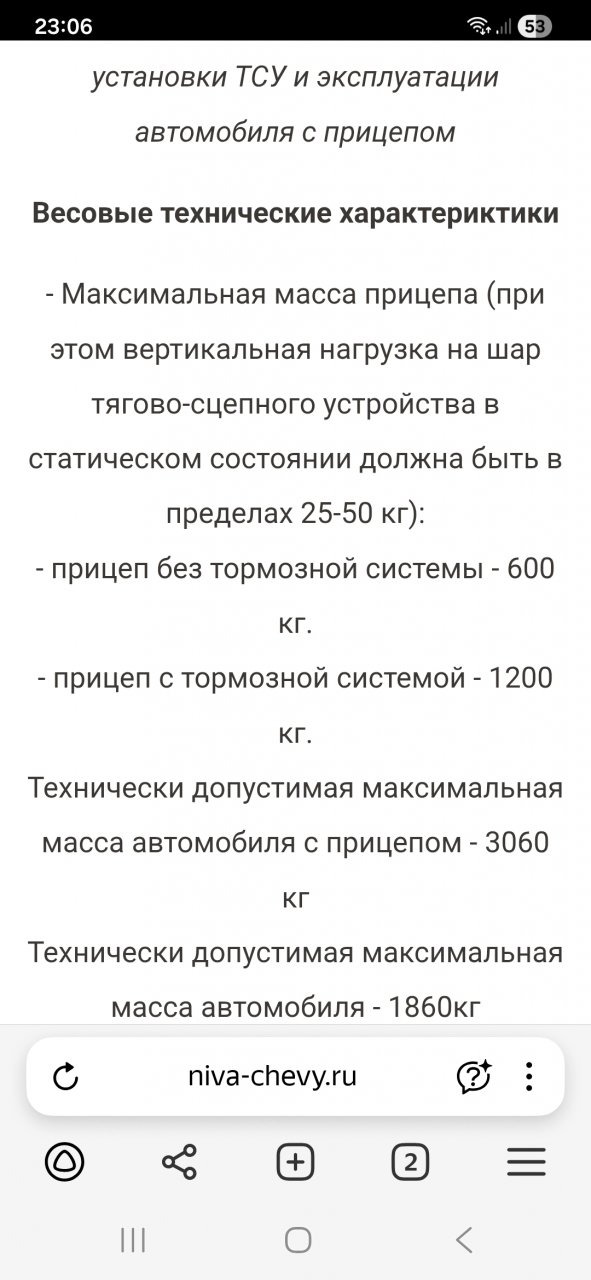 23:06 53

установки ТСУ и эксплуатации автомобиля с прицепом

Весовые технические характериктики

- Максимальная масса прицепа (при этом вертикальная нагрузка на шар тягово-сцепного устройства в статическом состоянии должна быть в пределах 25-50 кг):
- прицеп без тормозной системы - 600 кг.
- прицеп с тормозной системой - 1200 кг.
Технически допустимая максимальная масса автомобиля с прицепом - 3060 кг
Технически допустимая максимальная масса автомобиля - 1860кг

niva-chevy.ru

2